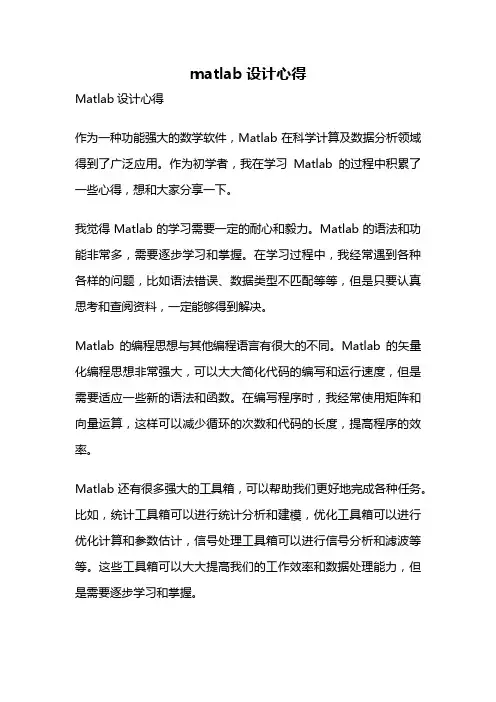 matlab 设计心得

Matlab 设计心得

作为一种功能强大的数学软件，Matlab 在科学计算及数据分析领域得到了广泛应用。作为初学者，我在学习 Matlab 的过程中积累了一些心得，想和大家分享一下。

我觉得 Matlab 的学习需要一定的耐心和毅力。Matlab 的语法和功能非常多，需要逐步学习和掌握。在学习过程中，我经常遇到各种各样的问题，比如语法错误、数据类型不匹配等等，但是只要认真思考和查阅资料，一定能够得到解决。

Matlab 的编程思想与其他编程语言有很大的不同。Matlab 的矢量化编程思想非常强大，可以大大简化代码的编写和运行速度，但是需要适应一些新的语法和函数。在编写程序时，我经常使用矩阵和向量运算，这样可以减少循环的次数和代码的长度，提高程序的效率。

Matlab 还有很多强大的工具箱，可以帮助我们更好地完成各种任务。比如，统计工具箱可以进行统计分析和建模，优化工具箱可以进行优化计算和参数估计，信号处理工具箱可以进行信号分析和滤波等等。这些工具箱可以大大提高我们的工作效率和数据处理能力，但是需要逐步学习和掌握。